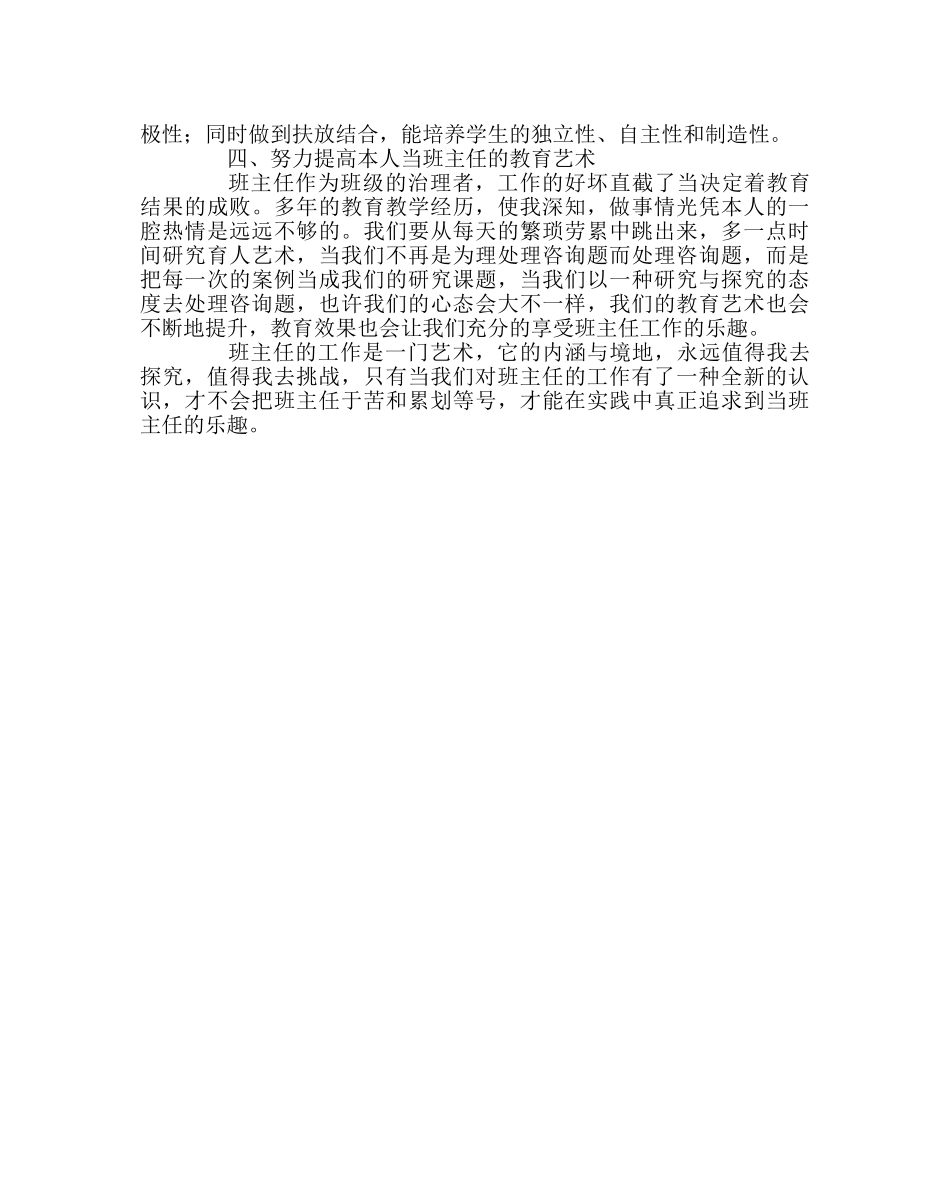 极性；同时做到扶放结合，能培养学生的独立性、自主性和制造性。

四、努力提高本人当班主任的教育艺术

班主任作为班级的治理者，工作的好坏直截了当决定着教育结果的成败。多年的教育教学经历，使我深知，做事情光凭本人的一腔热情是远远不够的。我们要从每天的繁琐劳累中跳出来，多一点时间研究育人艺术，当我们不再是为理处理咨询题而处理咨询题，而是把每一次的案例当成我们的研究课题，当我们以一种研究与探究的态度去处理咨询题，也许我们的心态会大不一样，我们的教育艺术也会不断地提升，教育效果也会让我们充分的享受班主任工作的乐趣。

班主任的工作是一门艺术，它的内涵与境地，永远值得我去探究，值得我去挑战，只有当我们对班主任的工作有了一种全新的认识，才不会把班主任于苦和累划等号，才能在实践中真正追求到当班主任的乐趣。